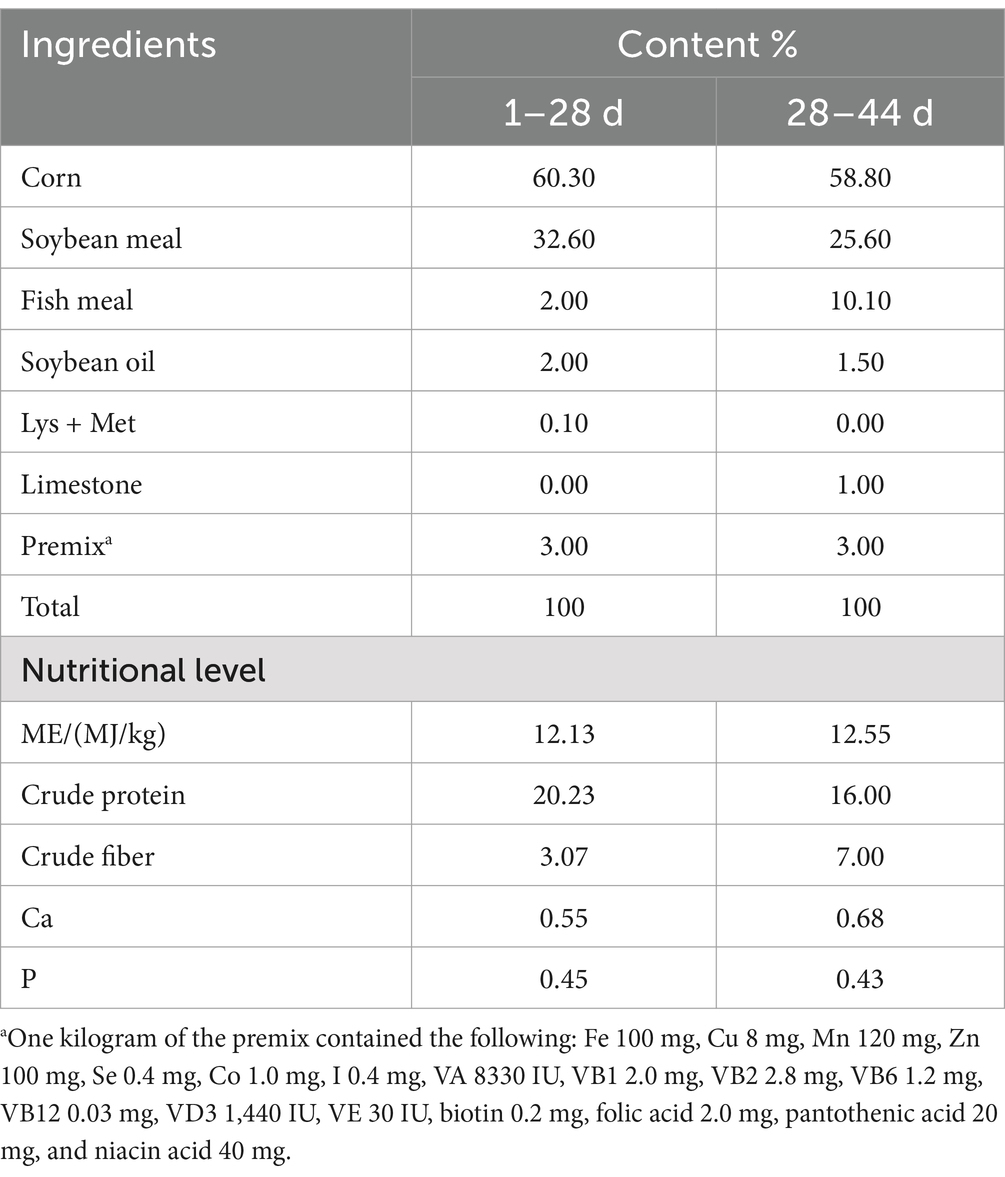 | Ingredients | Content % | |
|---|---|---|
| | 1–28 d | 28–44 d |
| Corn | 60.30 | 58.80 |
| Soybean meal | 32.60 | 25.60 |
| Fish meal | 2.00 | 10.10 |
| Soybean oil | 2.00 | 1.50 |
| Lys + Met | 0.10 | 0.00 |
| Limestone | 0.00 | 1.00 |
| Premix$^a$ | 3.00 | 3.00 |
| Total | 100 | 100 |
| Nutritional level | | |
| ME/(MJ/kg) | 12.13 | 12.55 |
| Crude protein | 20.23 | 16.00 |
| Crude fiber | 3.07 | 7.00 |
| Ca | 0.55 | 0.68 |
| P | 0.45 | 0.43 |

$^a$One kilogram of the premix contained the following: Fe 100 mg, Cu 8 mg, Mn 120 mg, Zn 100 mg, Se 0.4 mg, Co 1.0 mg, I 0.4 mg, VA 8330 IU, VB1 2.0 mg, VB2 2.8 mg, VB6 1.2 mg, VB12 0.03 mg, VD3 1,440 IU, VE 30 IU, biotin 0.2 mg, folic acid 2.0 mg, pantothenic acid 20 mg, and niacin acid 40 mg.